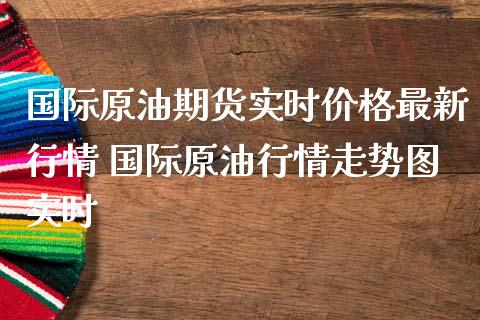 国际原油期货实时价格最新行情 国际原油行情走势图实时